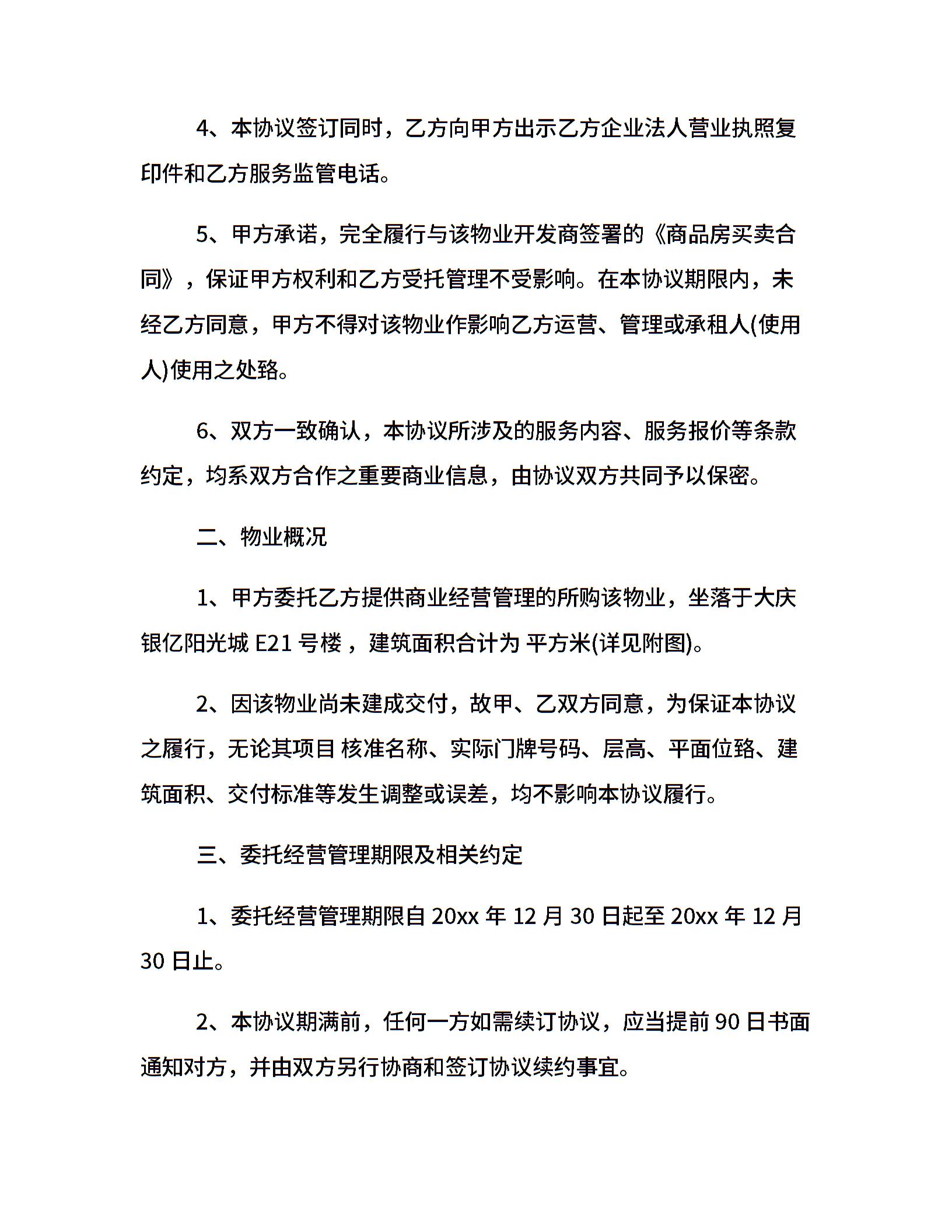 4、本协议签订同时，乙方向甲方出示乙方企业法人营业执照复印件和乙方服务监管电话。

5、甲方承诺，完全履行与该物业开发商签署的《商品房买卖合同》，保证甲方权利和乙方受托管理不受影响。在本协议期限内，未经乙方同意，甲方不得对该物业作影响乙方运营、管理或承租人(使用人)使用之处臵。

6、双方一致确认，本协议所涉及的服务内容、服务报价等条款约定，均系双方合作之重要商业信息，由协议双方共同予以保密。

二、物业概况

1、甲方委托乙方提供商业经营管理的所购该物业，坐落于大庆银亿阳光城 E21 号楼，建筑面积合计为 平方米(详见附图)。

2、因该物业尚未建成交付，故甲、乙双方同意，为保证本协议之履行，无论其项目 核准名称、实际门牌号码、层高、平面位臵、建筑面积、交付标准等发生调整或误差，均不影响本协议履行。

三、委托经营管理期限及相关约定

1、委托经营管理期限自 20xx 年 12 月 30 日起至 20xx 年 12 月 30 日止。

2、本协议期满前，任何一方如需续订协议，应当提前 90 日书面通知对方，并由双方另行协商和签订协议续约事宜。